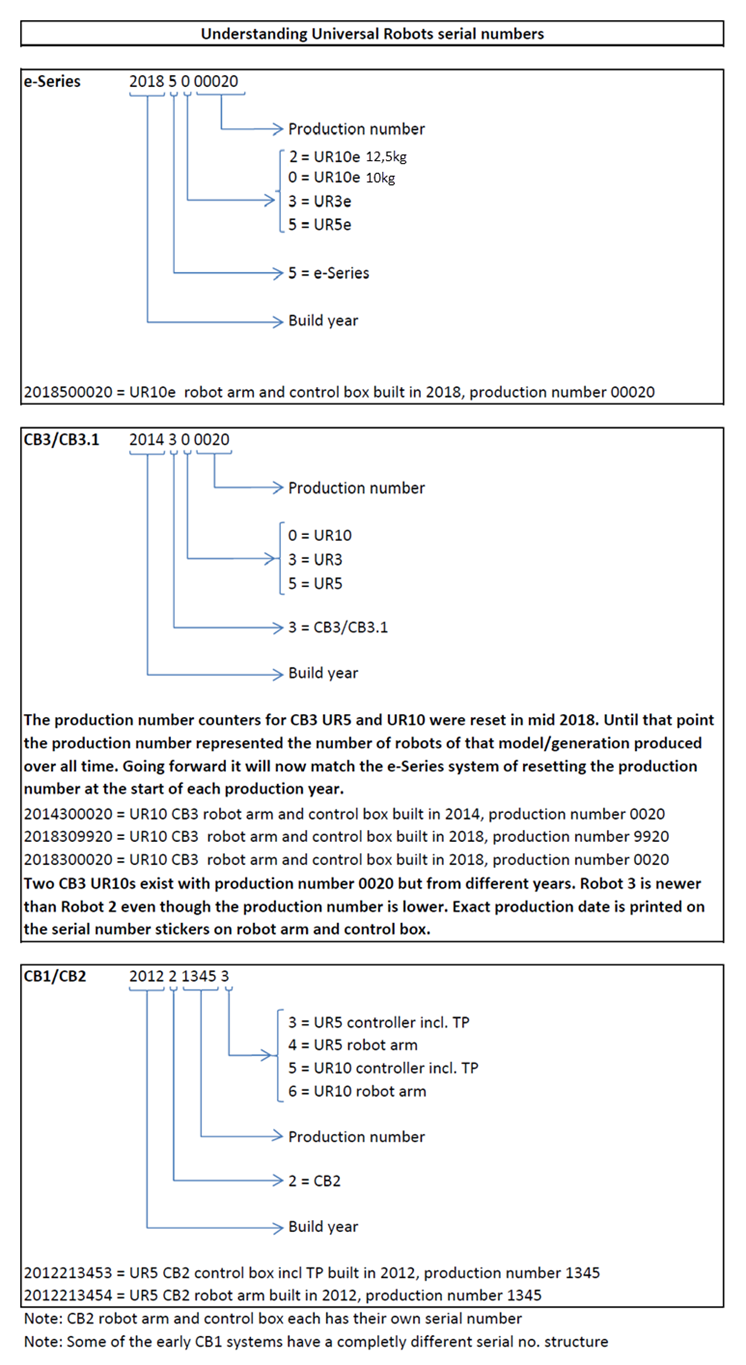 Understanding Universal Robots serial numbers

e-Series 2018 5 0 00020

Production number

2 = UR10e 12,5kg
0 = UR10e 10kg
3 = UR3e
5 = UR5e

5 = e-Series

Build year

2018500020 = UR10e robot arm and control box built in 2018, production number 00020

CB3/CB3.1 2014 3 0 0020

Production number

0 = UR10
3 = UR3
5 = UR5

3 = CB3/CB3.1

Build year

The production number counters for CB3 UR5 and UR10 were reset in mid 2018. Until that point the production number represented the number of robots of that model/generation produced over all time. Going forward it will now match the e-Series system of resetting the production number at the start of each production year.

2014300020 = UR10 CB3 robot arm and control box built in 2014, production number 0020
2018309920 = UR10 CB3 robot arm and control box built in 2018, production number 9920
2018300020 = UR10 CB3 robot arm and control box built in 2018, production number 0020

Two CB3 UR10s exist with production number 0020 but from different years. Robot 3 is newer than Robot 2 even though the production number is lower. Exact production date is printed on the serial number stickers on robot arm and control box.

CB1/CB2 2012 2 1345 3

3 = UR5 controller incl. TP
4 = UR5 robot arm
5 = UR10 controller incl. TP
6 = UR10 robot arm

Production number

2 = CB2

Build year

2012213453 = UR5 CB2 control box incl TP built in 2012, production number 1345
2012213454 = UR5 CB2 robot arm built in 2012, production number 1345

Note: CB2 robot arm and control box each has their own serial number
Note: Some of the early CB1 systems have a completly different serial no. structure